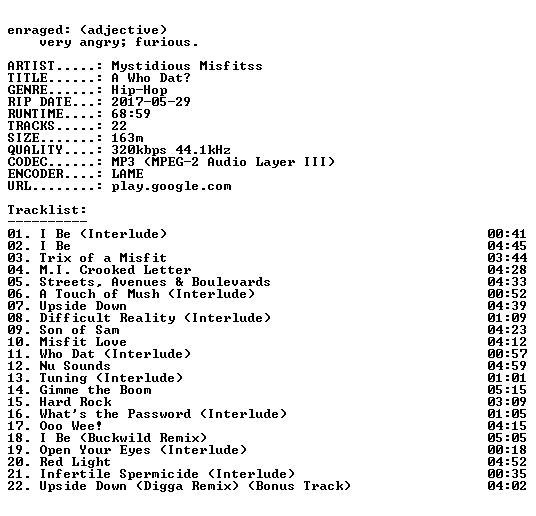 enraged: (adjective)
very angry; furious.

ARTIST.....: Mystidious Misfitss
TITLE......: A Who Dat?
GENRE......: Hip-Hop
RIP DATE...: 2017-05-29
RUNTIME....: 68:59
TRACKS.....: 22
SIZE.......: 163m
QUALITY....: 320kbps 44.1kHz
CODEC......: MP3 (MPEG-2 Audio Layer III)
ENCODER....: LAME
URL........: play.google.com

Tracklist:
----------
01. I Be (Interlude) 00:41
02. I Be 04:45
03. Trix of a Misfit 03:44
04. M.I. Crooked Letter 04:28
05. Streets, Avenues & Boulevards 04:33
06. A Touch of Mush (Interlude) 00:52
07. Upside Down 04:39
08. Difficult Reality (Interlude) 01:09
09. Son of Sam 04:23
10. Misfit Love 04:12
11. Who Dat (Interlude) 00:57
12. Nu Sounds 04:59
13. Tuning (Interlude) 01:01
14. Gimme the Boom 05:15
15. Hard Rock 03:09
16. What's the Password (Interlude) 01:05
17. Ooo Wee! 04:15
18. I Be (Buckwild Remix) 05:05
19. Open Your Eyes (Interlude) 00:18
20. Red Light 04:52
21. Infertile Spermicide (Interlude) 00:35
22. Upside Down (Digga Remix) (Bonus Track) 04:02